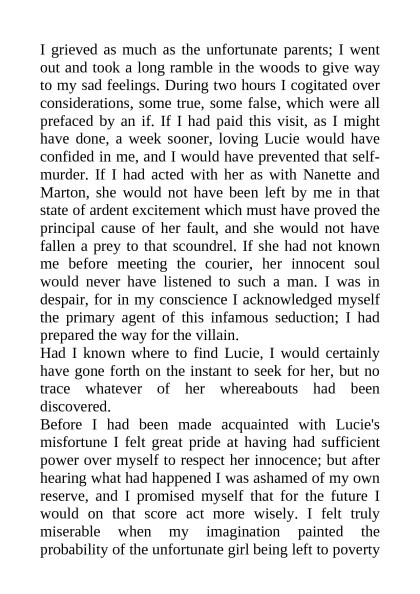 I grieved as much as the unfortunate parents; I went out and took a long ramble in the woods to give way to my sad feelings. During two hours I cogitated over considerations, some true, some false, which were all prefaced by an if. If I had paid this visit, as I might have done, a week sooner, loving Lucie would have confided in me, and I would have prevented that self-murder. If I had acted with her as with Nanette and Marton, she would not have been left by me in that state of ardent excitement which must have proved the principal cause of her fault, and she would not have fallen a prey to that scoundrel. If she had not known me before meeting the courier, her innocent soul would never have listened to such a man. I was in despair, for in my conscience I acknowledged myself the primary agent of this infamous seduction; I had prepared the way for the villain.
Had I known where to find Lucie, I would certainly have gone forth on the instant to seek for her, but no trace whatever of her whereabouts had been discovered.
Before I had been made acquainted with Lucie's misfortune I felt great pride at having had sufficient power over myself to respect her innocence; but after hearing what had happened I was ashamed of my own reserve, and I promised myself that for the future I would on that score act more wisely. I felt truly miserable when my imagination painted the probability of the unfortunate girl being left to poverty